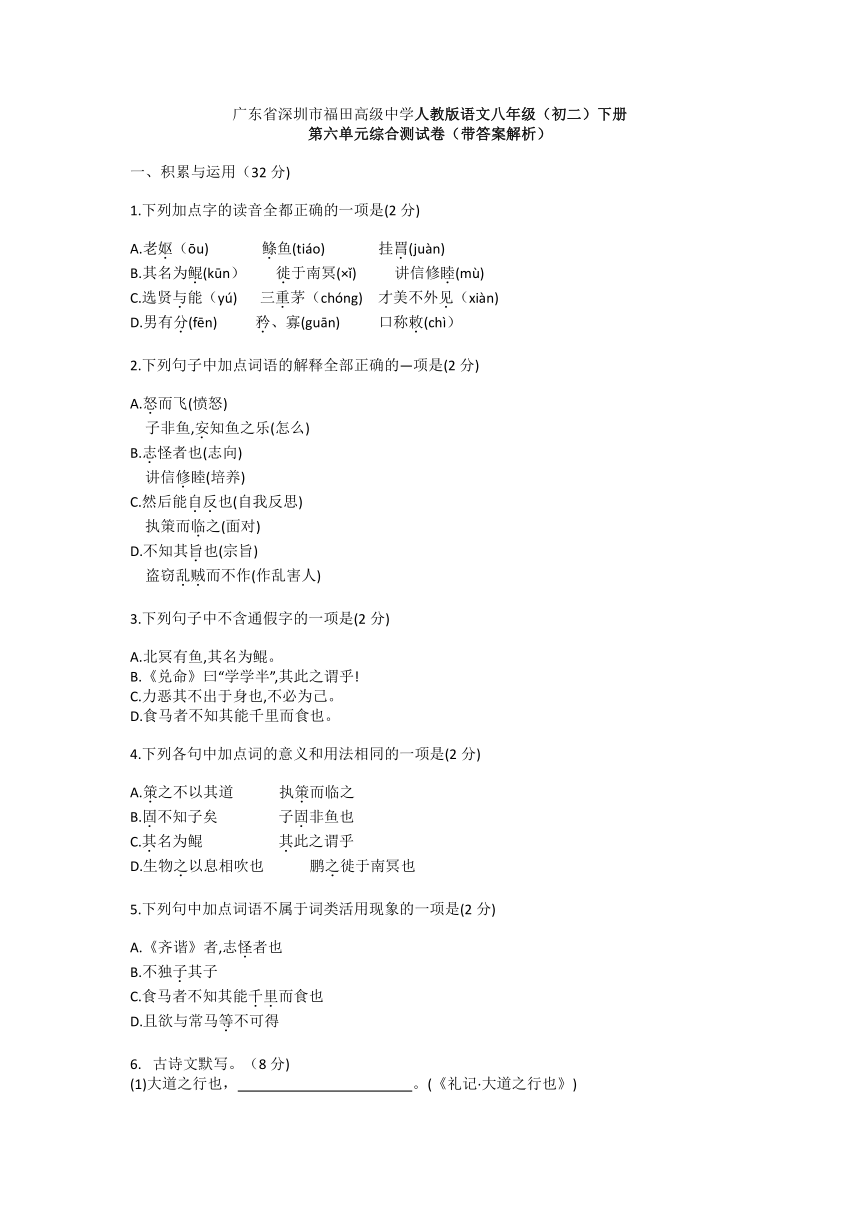 广东省深圳市福田高级中学人教版语文八年级（初二）下册
第六单元综合测试卷（带答案解析）

一、积累与运用（32 分)

1.下列加点字的读音全都正确的一项是(2 分)

A.老妪（ōu）　鲦鱼(tiáo)　挂罥(juàn)
B.其名为鲲(kūn)　徙于南冥(xǐ)　讲信修睦(mù)
C.选贤与能（yú)　三重茅（chóng)　才美不外见（xiàn)
D.男有分(fēn)　矜、寡(guān)　口称敕(chì)

2.下列句子中加点词语的解释全部正确的—项是(2 分)

A.怒而飞(愤怒)
子非鱼,安知鱼之乐(怎么)
B.志怪者也(志向)
讲信修睦(培养)
C.然后能自反也(自我反思)
执策而临之(面对)
D.不知其旨也(宗旨)
盗窃乱贼而不作(作乱害人)

3.下列句子中不含通假字的一项是(2 分)

A.北冥有鱼,其名为鲲。
B.《兑命》曰“学学半”,其此之谓乎!
C.力恶其不出于身也,不必为己。
D.食马者不知其能千里而食也。

4.下列各句中加点词的意义和用法相同的一项是(2 分)

A.策之不以其道　执策而临之
B.固不知子矣　子固非鱼也
C.其名为鲲　其此之谓乎
D.生物之以息相吹也　鹏之徙于南冥也

5.下列句中加点词语不属于词类活用现象的一项是(2 分)

A.《齐谐》者,志怪者也
B.不独子其子
C.食马者不知其能千里而食也
D.且欲与常马等不可得

6. 古诗文默写。（8 分)
(1)大道之行也，________________________。(《礼记·大道之行也》)